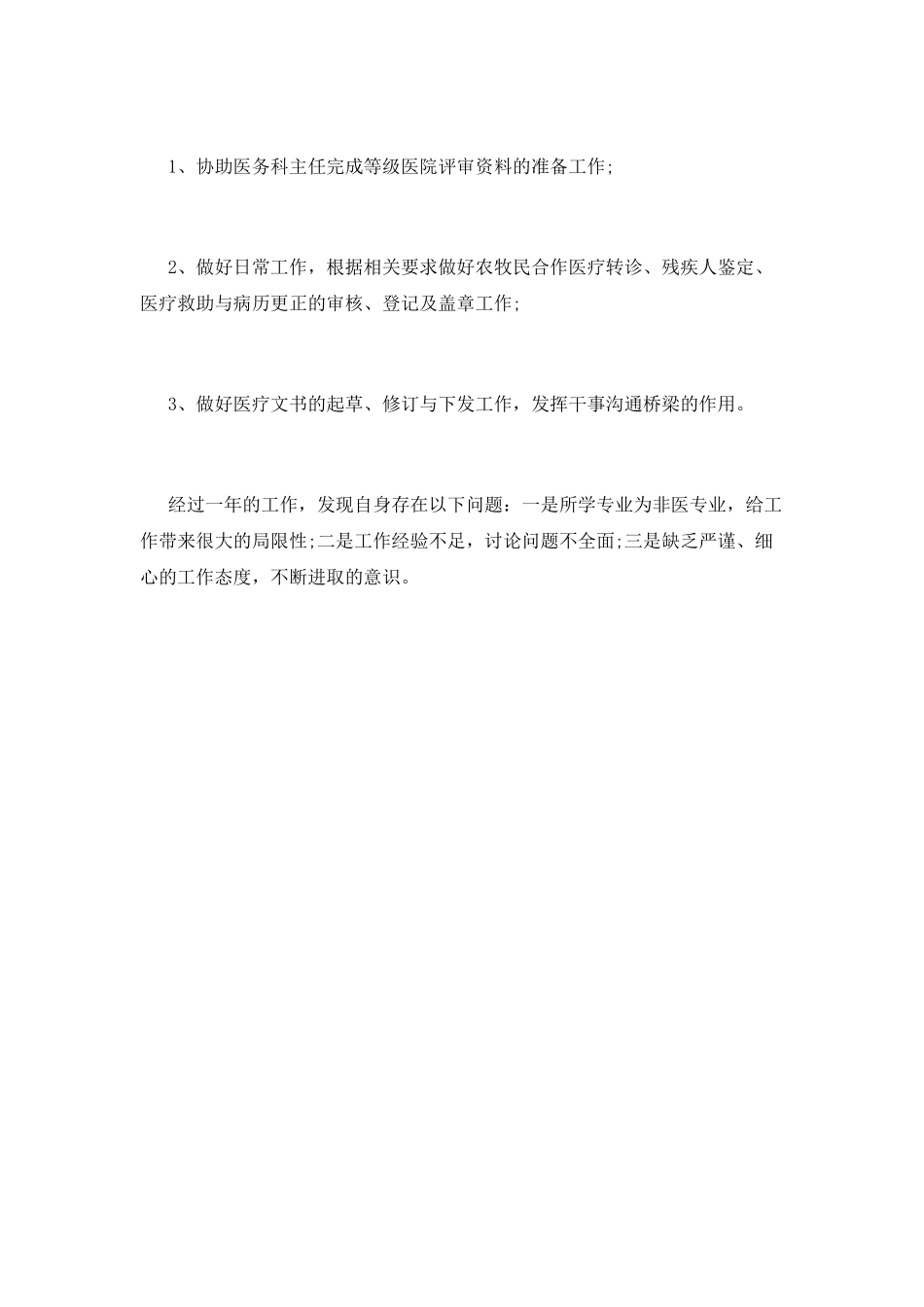 1、协助医务科主任完成等级医院评审资料的准备工作;

2、做好日常工作，根据相关要求做好农牧民合作医疗转诊、残疾人鉴定、医疗救助与病历更正的审核、登记及盖章工作;

3、做好医疗文书的起草、修订与下发工作，发挥干事沟通桥梁的作用。

经过一年的工作，发现自身存在以下问题：一是所学专业为非医专业，给工作带来很大的局限性;二是工作经验不足，讨论问题不全面;三是缺乏严谨、细心的工作态度，不断进取的意识。